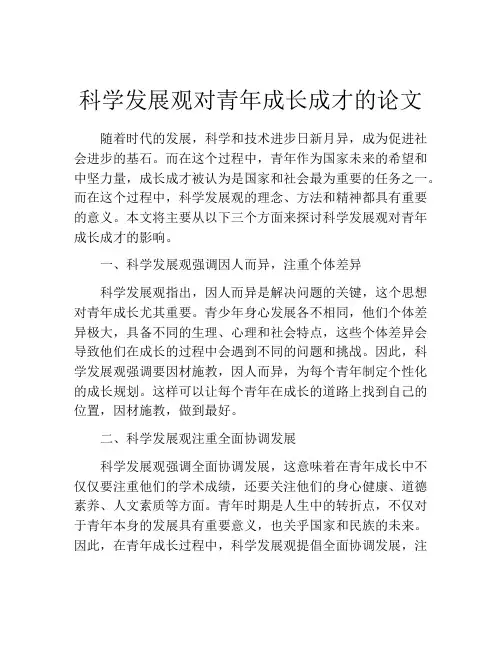 科学发展观对青年成长成才的论文

随着时代的发展，科学和技术进步日新月异，成为促进社会进步的基石。而在这个过程中，青年作为国家未来的希望和中坚力量，成长成才被认为是国家和社会最为重要的任务之一。而在这个过程中，科学发展观的理念、方法和精神都具有重要的意义。本文将主要从以下三个方面来探讨科学发展观对青年成长成才的影响。

一、科学发展观强调因人而异，注重个体差异

科学发展观指出，因人而异是解决问题的关键，这个思想对青年成长尤其重要。青少年身心发展各不相同，他们个体差异极大，具备不同的生理、心理和社会特点，这些个体差异会导致他们在成长的过程中会遇到不同的问题和挑战。因此，科学发展观强调要因材施教，因人而异，为每个青年制定个性化的成长规划。这样可以让每个青年在成长的道路上找到自己的位置，因材施教，做到最好。

二、科学发展观注重全面协调发展

科学发展观强调全面协调发展，这意味着在青年成长中不仅仅要注重他们的学术成绩，还要关注他们的身心健康、道德素养、人文素质等方面。青年时期是人生中的转折点，不仅对于青年本身的发展具有重要意义，也关乎国家和民族的未来。因此，在青年成长过程中，科学发展观提倡全面协调发展，注